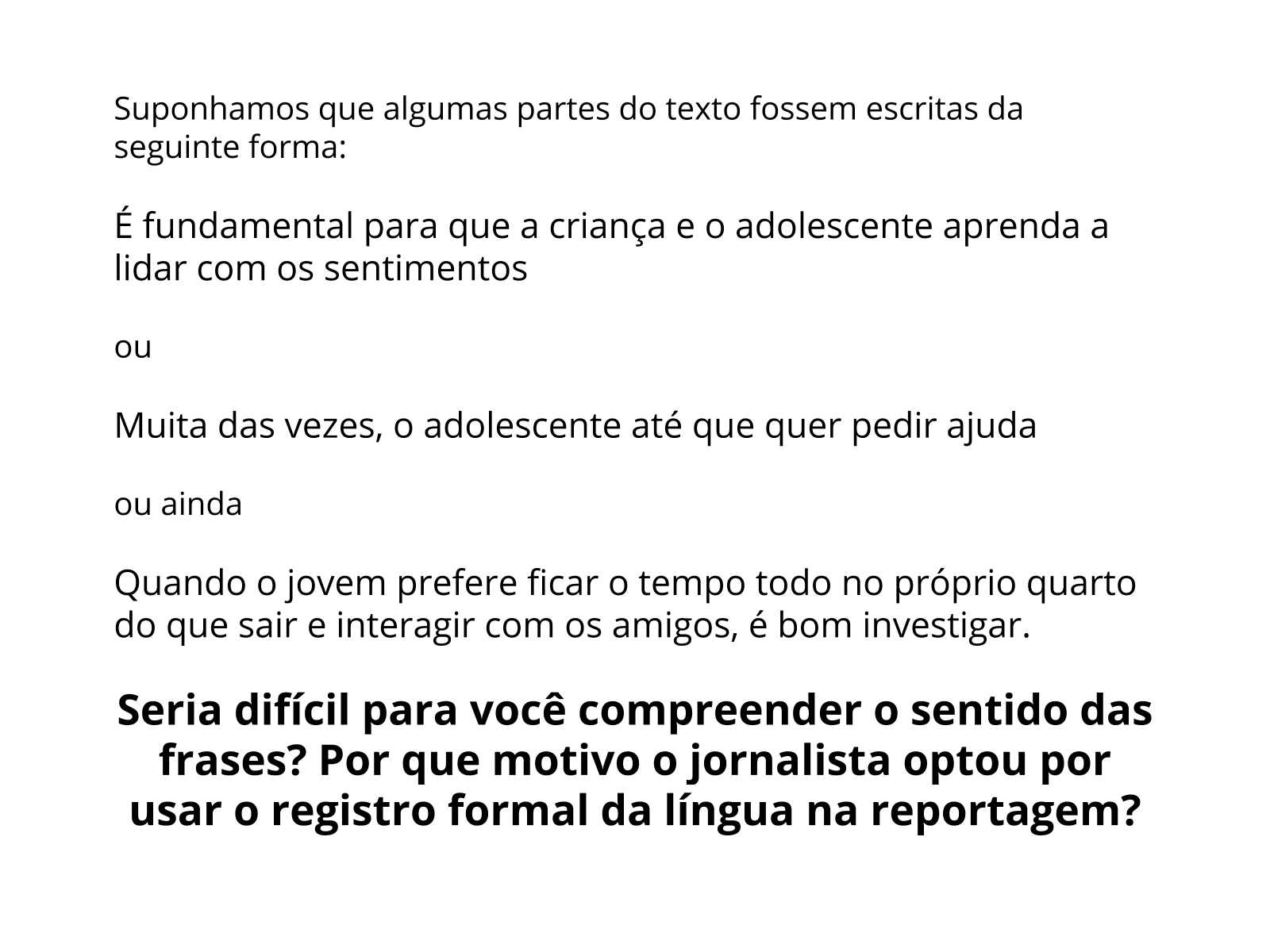 Suponhamos que algumas partes do texto fossem escritas da seguinte forma:

É fundamental para que a criança e o adolescente aprenda a lidar com os sentimentos

ou

Muita das vezes, o adolescente até que quer pedir ajuda

ou ainda

Quando o jovem prefere ficar o tempo todo no próprio quarto do que sair e interagir com os amigos, é bom investigar.

Seria difícil para você compreender o sentido das frases? Por que motivo o jornalista optou por usar o registro formal da língua na reportagem?